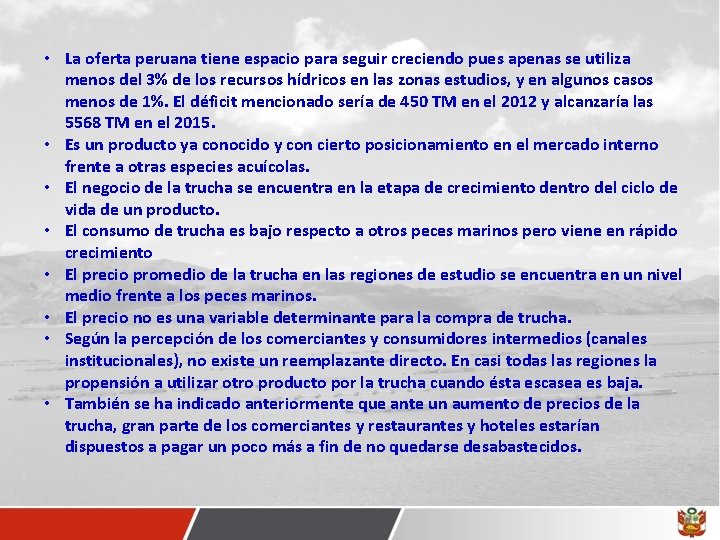 • La oferta peruana tiene espacio para seguir creciendo pues apenas se utiliza menos del 3% de los recursos hídricos en las zonas estudios, y en algunos casos menos de 1%. El déficit mencionado sería de 450 TM en el 2012 y alcanzaría las 5568 TM en el 2015.
• Es un producto ya conocido y con cierto posicionamiento en el mercado interno frente a otras especies acuícolas.
• El negocio de la trucha se encuentra en la etapa de crecimiento dentro del ciclo de vida de un producto.
• El consumo de trucha es bajo respecto a otros peces marinos pero viene en rápido crecimiento
• El precio promedio de la trucha en las regiones de estudio se encuentra en un nivel medio frente a los peces marinos.
• El precio no es una variable determinante para la compra de trucha.
• Según la percepción de los comerciantes y consumidores intermedios (canales institucionales), no existe un reemplazante directo. En casi todas las regiones la propensión a utilizar otro producto por la trucha cuando ésta escasea es baja.
• También se ha indicado anteriormente que ante un aumento de precios de la trucha, gran parte de los comerciantes y restaurantes y hoteles estarían dispuestos a pagar un poco más a fin de no quedarse desabastecidos.